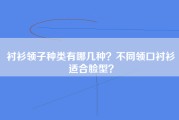 衬衫领子种类有哪几种？不同领口衬衫适合脸型？